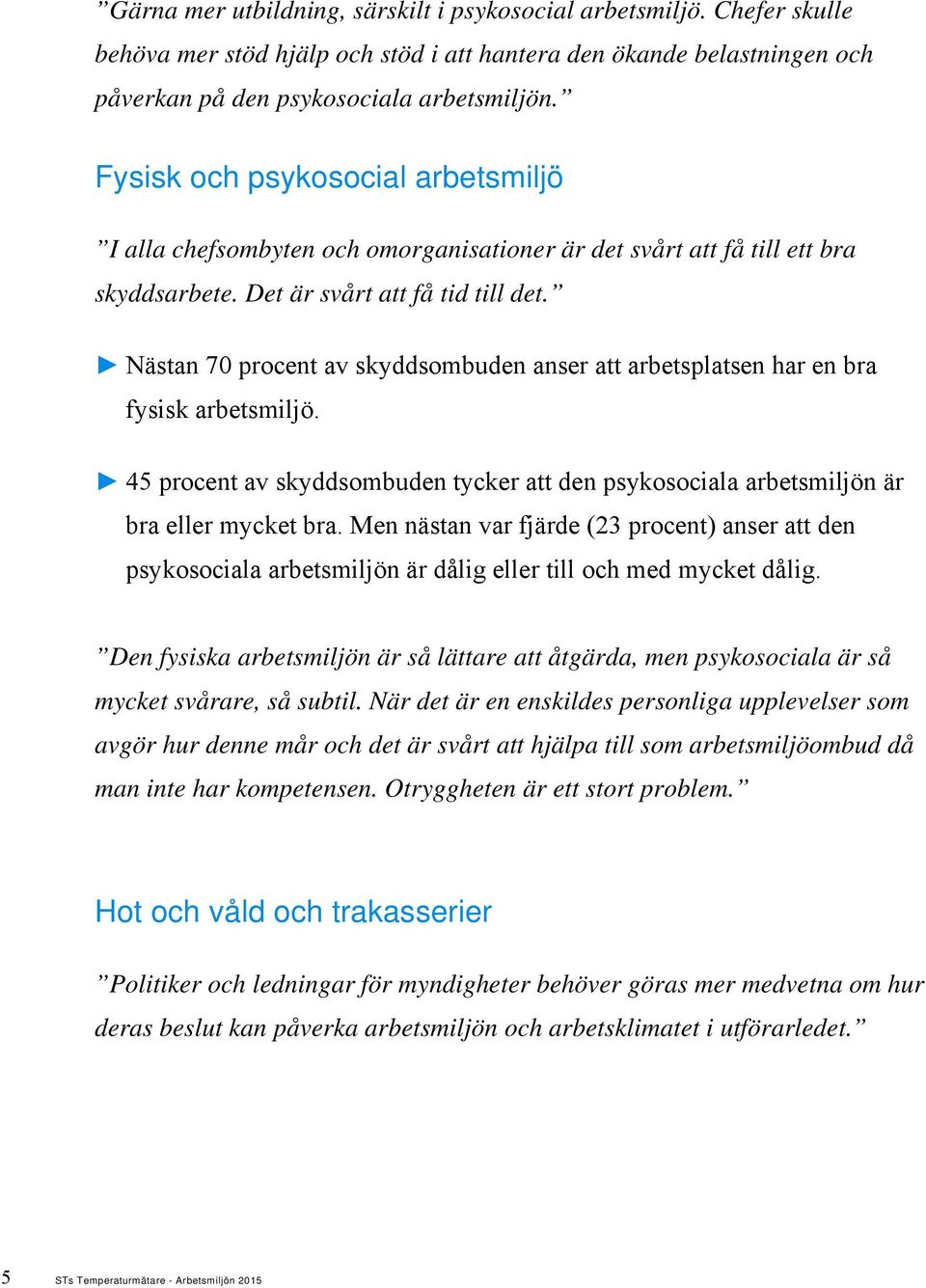 ”Gärna mer utbildning, särskilt i psykosocial arbetsmiljö. Chefer skulle behöva mer stöd hjälp och stöd i att hantera den ökande belastningen och påverkan på den psykosociala arbetsmiljön.”

Fysisk och psykosocial arbetsmiljö

”I alla chefsombyten och omorganisationer är det svårt att få till ett bra skyddsarbete. Det är svårt att få tid till det.”

► Nästan 70 procent av skyddsombuden anser att arbetsplatsen har en bra fysisk arbetsmiljö.

► 45 procent av skyddsombuden tycker att den psykosociala arbetsmiljön är bra eller mycket bra. Men nästan var fjärde (23 procent) anser att den psykosociala arbetsmiljön är dålig eller till och med mycket dålig.

”Den fysiska arbetsmiljön är så lättare att åtgärda, men psykosociala är så mycket svårare, så subtil. När det är en enskildes personliga upplevelser som avgör hur denne mår och det är svårt att hjälpa till som arbetsmiljöombud då man inte har kompetensen. Otryggheten är ett stort problem.”

Hot och våld och trakasserier

”Politiker och ledningar för myndigheter behöver göras mer medvetna om hur deras beslut kan påverka arbetsmiljön och arbetsklimatet i utförarledet.”

5 STs Temperaturmätare - Arbetsmiljön 2015